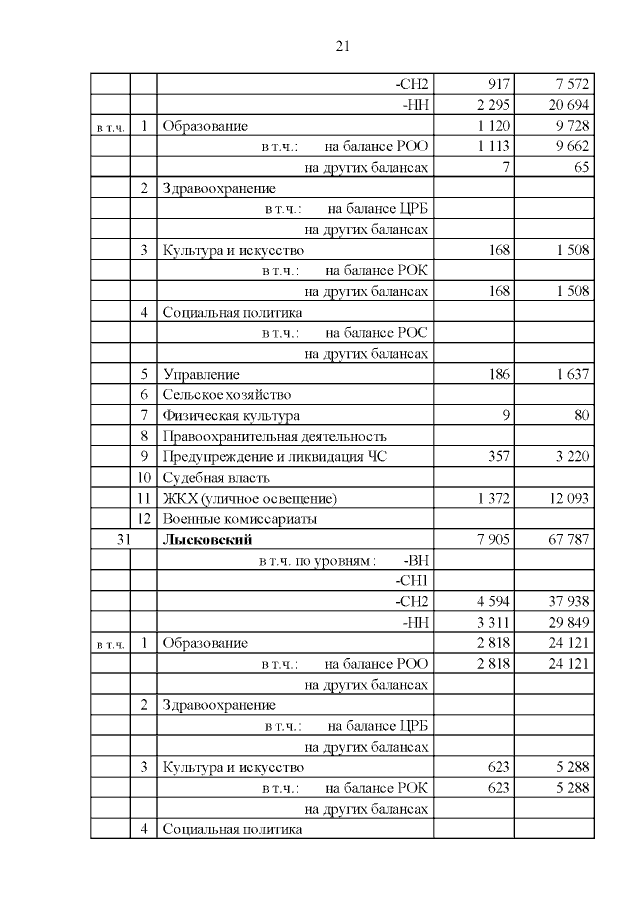 21

| | | | | |
|---|---|---|---|---|
| | | -СН2 | 917 | 7 572 |
| | | -НН | 2 295 | 20 694 |
| в т.ч. | 1 | Образование | 1 120 | 9 728 |
| | | в т.ч.: на балансе РОО | 1 113 | 9 662 |
| | | на других балансах | 7 | 65 |
| | 2 | Здравоохранение | | |
| | | в т.ч.: на балансе ЦРБ | | |
| | | на других балансах | | |
| | 3 | Культура и искусство | 168 | 1 508 |
| | | в т.ч.: на балансе РОК | | |
| | | на других балансах | 168 | 1 508 |
| | 4 | Социальная политика | | |
| | | в т.ч.: на балансе РОС | | |
| | | на других балансах | | |
| | 5 | Управление | 186 | 1 637 |
| | 6 | Сельское хозяйство | | |
| | 7 | Физическая культура | 9 | 80 |
| | 8 | Правоохранительная деятельность | | |
| | 9 | Предупреждение и ликвидация ЧС | 357 | 3 220 |
| | 10 | Судебная власть | | |
| | 11 | ЖКХ (уличное освещение) | 1 372 | 12 093 |
| | 12 | Военные комиссариаты | | |
| 31 | | **Лысковский** | 7 905 | 67 787 |
| | | в т.ч. по уровням : -ВН | | |
| | | -СН1 | | |
| | | -СН2 | 4 594 | 37 938 |
| | | -НН | 3 311 | 29 849 |
| в т.ч. | 1 | Образование | 2 818 | 24 121 |
| | | в т.ч.: на балансе РОО | 2 818 | 24 121 |
| | | на других балансах | | |
| | 2 | Здравоохранение | | |
| | | в т.ч.: на балансе ЦРБ | | |
| | | на других балансах | | |
| | 3 | Культура и искусство | 623 | 5 288 |
| | | в т.ч.: на балансе РОК | 623 | 5 288 |
| | | на других балансах | | |
| | 4 | Социальная политика | | |